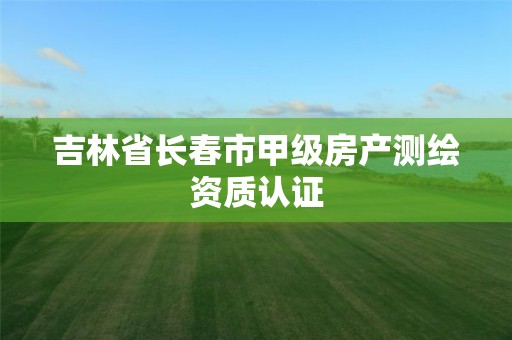 吉林省长春市甲级房产测绘资质认证